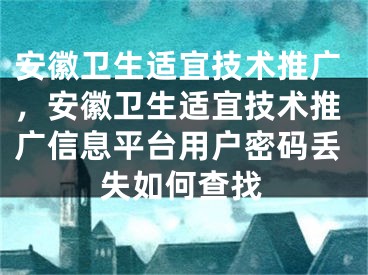 安徽卫生适宜技术推广，安徽卫生适宜技术推广信息平台用户密码丢失如何查找